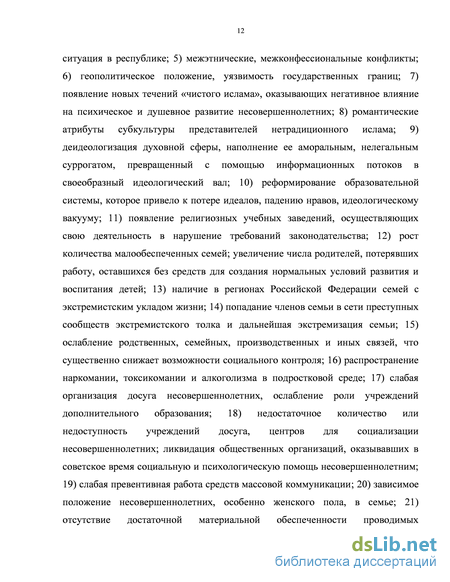 12

ситуация в республике; 5) межэтнические, межконфессиональные конфликты; 6) геополитическое положение, уязвимость государственных границ; 7) появление новых течений «чистого ислама», оказывающих негативное влияние на психическое и душевное развитие несовершеннолетних; 8) романтические атрибуты субкультуры представителей нетрадиционного ислама; 9) деидеологизация духовной сферы, наполнение ее аморальным, нелегальным суррогатом, превращенный с помощью информационных потоков в своеобразный идеологический вал; 10) реформирование образовательной системы, которое привело к потере идеалов, падению нравов, идеологическому вакууму; 11) появление религиозных учебных заведений, осуществляющих свою деятельность в нарушение требований законодательства; 12) рост количества малообеспеченных семей; увеличение числа родителей, потерявших работу, оставшихся без средств для создания нормальных условий развития и воспитания детей; 13) наличие в регионах Российской Федерации семей с экстремистским укладом жизни; 14) попадание членов семьи в сети преступных сообществ экстремистского толка и дальнейшая экстремизация семьи; 15) ослабление родственных, семейных, производственных и иных связей, что существенно снижает возможности социального контроля; 16) распространение наркомании, токсикомании и алкоголизма в подростковой среде; 17) слабая организация досуга несовершеннолетних, ослабление роли учреждений дополнительного образования; 18) недостаточное количество или недоступность учреждений досуга, центров для социализации несовершеннолетних; ликвидация общественных организаций, оказывавших в советское время социальную и психологическую помощь несовершеннолетним; 19) слабая превентивная работа средств массовой коммуникации; 20) зависимое положение несовершеннолетних, особенно женского пола, в семье; 21) отсутствие достаточной материальной обеспеченности проводимых

dsLib.net
библиотека диссертаций